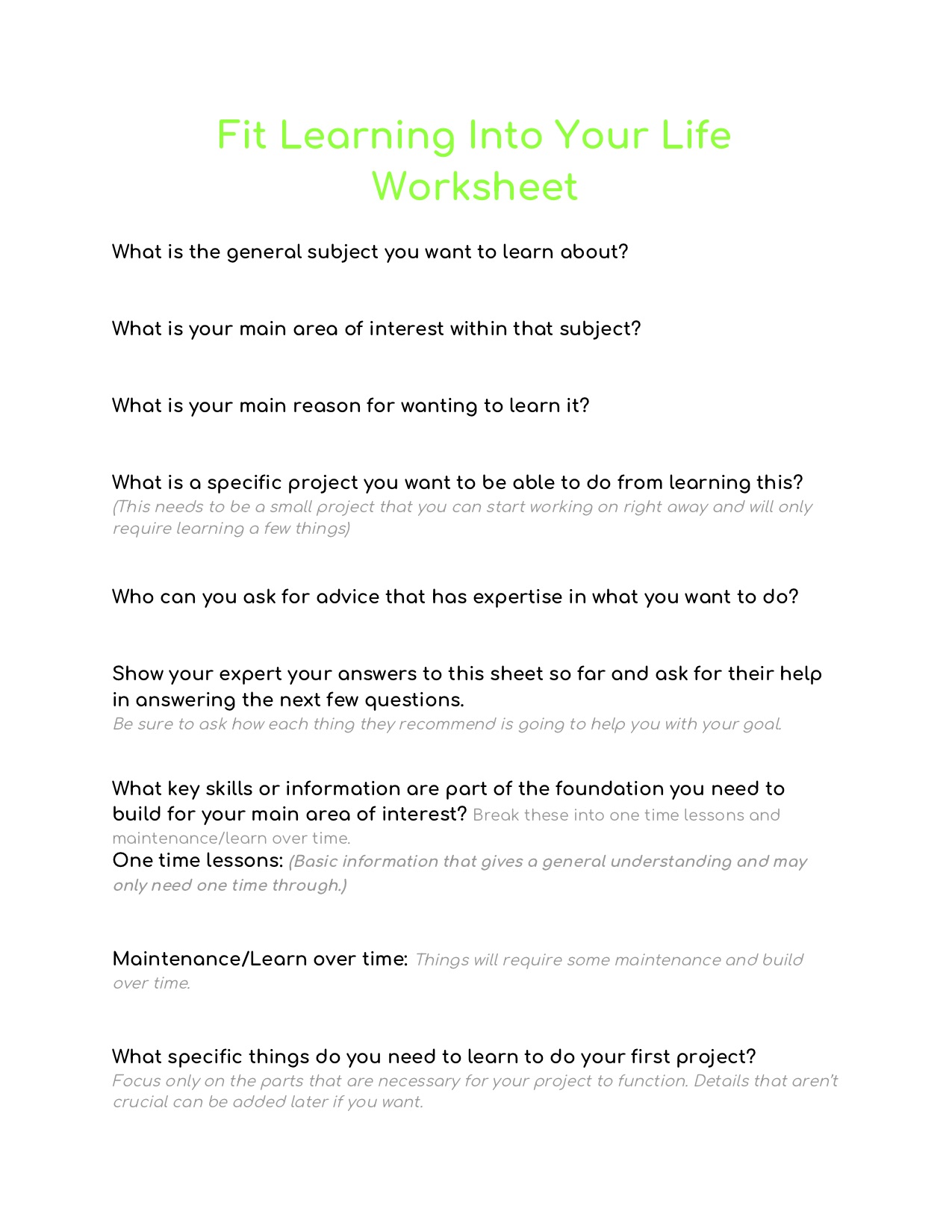 Fit Learning Into Your Life Worksheet

What is the general subject you want to learn about?

What is your main area of interest within that subject?

What is your main reason for wanting to learn it?

What is a specific project you want to be able to do from learning this?
(This needs to be a small project that you can start working on right away and will only require learning a few things)

Who can you ask for advice that has expertise in what you want to do?

Show your expert your answers to this sheet so far and ask for their help in answering the next few questions.
Be sure to ask how each thing they recommend is going to help you with your goal.

What key skills or information are part of the foundation you need to build for your main area of interest? Break these into one time lessons and maintenance/learn over time.
One time lessons: (Basic information that gives a general understanding and may only need one time through.)

Maintenance/Learn over time: Things will require some maintenance and build over time.

What specific things do you need to learn to do your first project?
Focus only on the parts that are necessary for your project to function. Details that aren't crucial can be added later if you want.